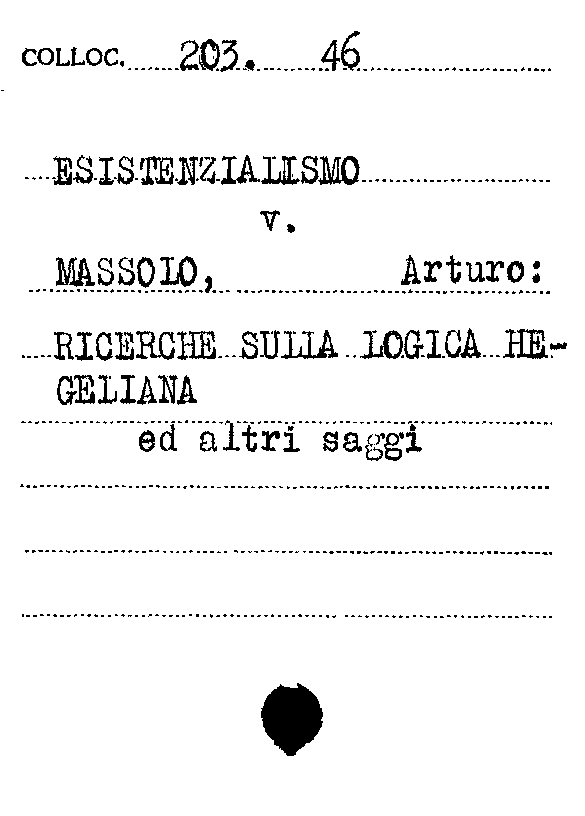 COLLOC. 203. 46

ESISTENZIALISMO
v.
MASSOLO, Arturo:

RICERCHE SULLA LOGICA HEGELIANA
ed altri saggi